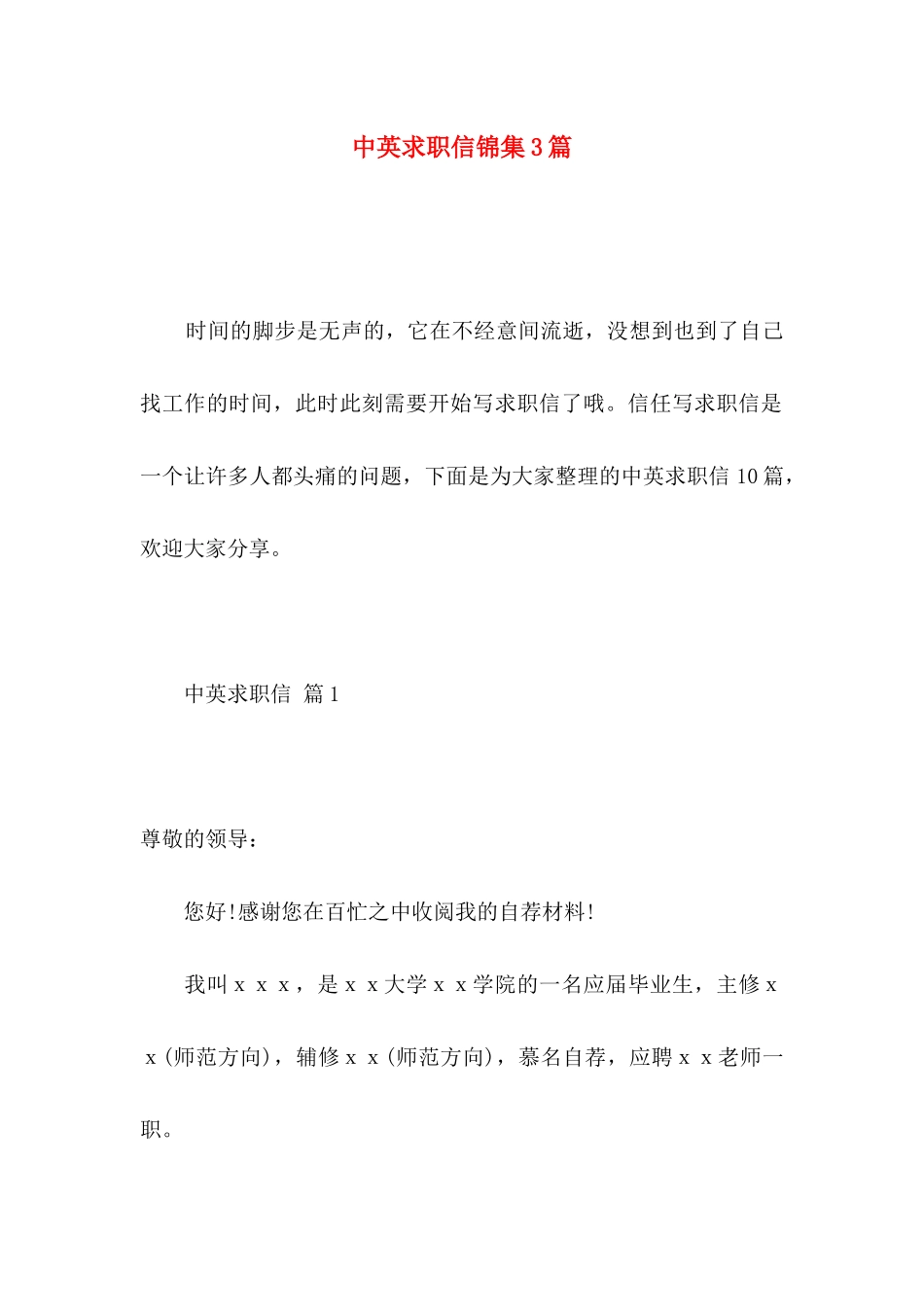 中英求职信锦集3篇

时间的脚步是无声的，它在不经意间流逝，没想到也到了自己找工作的时间，此时此刻需要开始写求职信了哦。信任写求职信是一个让许多人都头痛的问题，下面是为大家整理的中英求职信10篇，欢迎大家分享。

中英求职信 篇1

尊敬的领导：

您好!感谢您在百忙之中收阅我的自荐材料!

我叫ｘｘｘ，是ｘｘ大学ｘｘ学院的一名应届毕业生，主修ｘｘ(师范方向)，辅修ｘｘ(师范方向)，慕名自荐，应聘ｘｘ老师一职。